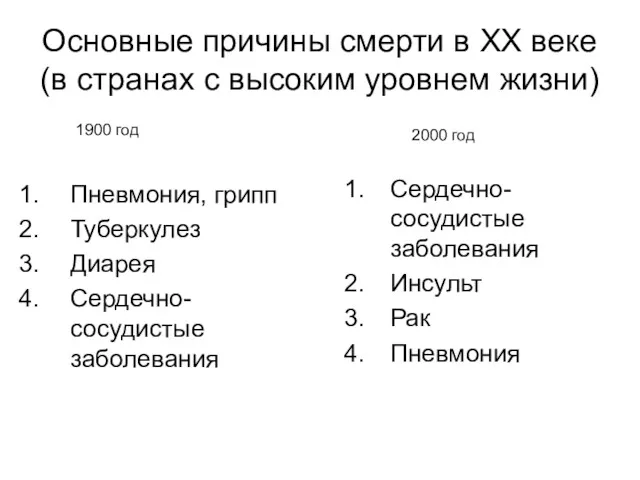 Основные причины смерти в XX веке (в странах с высоким уровнем жизни)

1900 год

1. Пневмония, грипп
2. Туберкулез
3. Диарея
4. Сердечно-сосудистые заболевания

2000 год

1. Сердечно-сосудистые заболевания
2. Инсульт
3. Рак
4. Пневмония